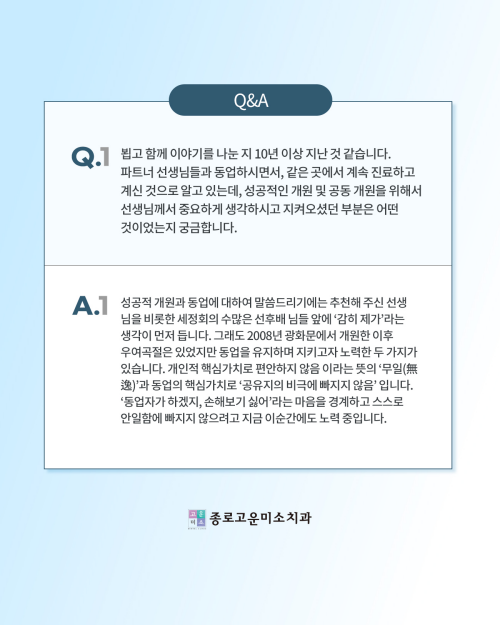 Q&A

Q.1

뵙고 함께 이야기를 나눈 지 10년 이상 지난 것 같습니다. 파트너 선생님들과 동업하시면서, 같은 곳에서 계속 진료하고 계신 것으로 알고 있는데, 성공적인 개원 및 공동 개원을 위해서 선생님께서 중요하게 생각하시고 지켜오셨던 부분은 어떤 것이었는지 궁금합니다.

A.1

성공적 개원과 동업에 대하여 말씀드리기에는 추천해 주신 선생님을 비롯한 세정회의 수많은 선후배 님들 앞에 '감히 제가'라는 생각이 먼저 듭니다. 그래도 2008년 광화문에서 개원한 이후 우여곡절은 있었지만 동업을 유지하며 지키고자 노력한 두 가지가 있습니다. 개인적 핵심가치로 편안하지 않음 이라는 뜻의 '무일(無逸)'과 동업의 핵심가치로 '공유지의 비극에 빠지지 않음' 입니다. '동업자가 하겠지, 손해보기 싫어'라는 마음을 경계하고 스스로 안일함에 빠지지 않으려고 지금 이순간에도 노력 중입니다.

고운미소 종로고운미소치과